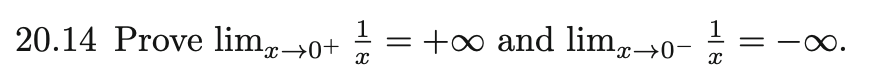 20.14 Prove $\lim_{x \to 0^+} \frac{1}{x} = +\infty$ and $\lim_{x \to 0^-} \frac{1}{x} = -\infty$.